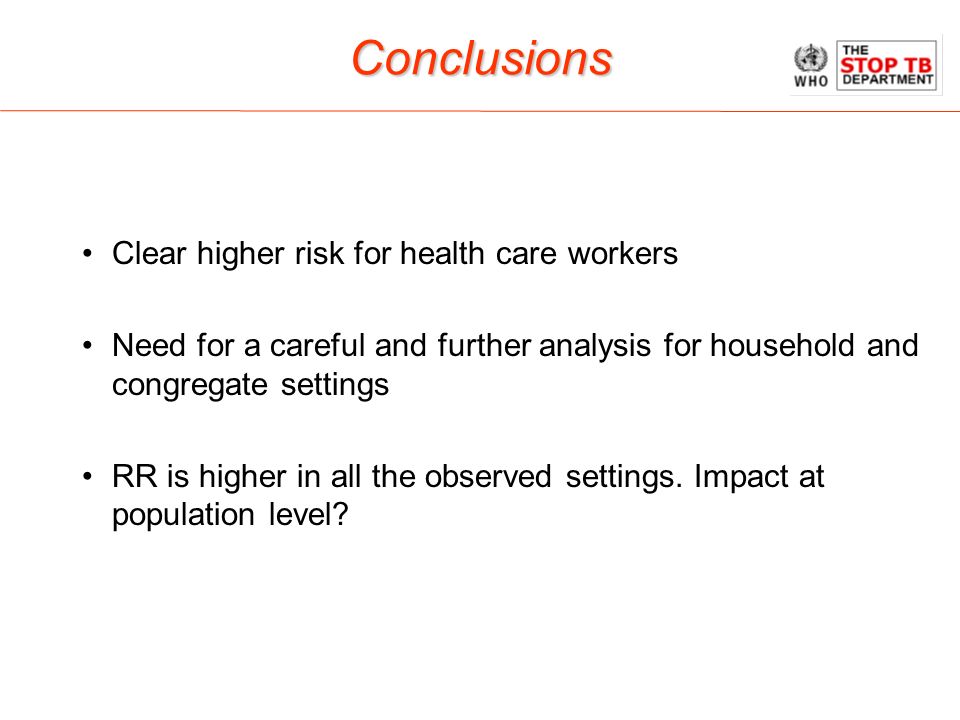 Conclusions

WHO

THE STOP TB DEPARTMENT

• Clear higher risk for health care workers

• Need for a careful and further analysis for household and congregate settings

• RR is higher in all the observed settings. Impact at population level?